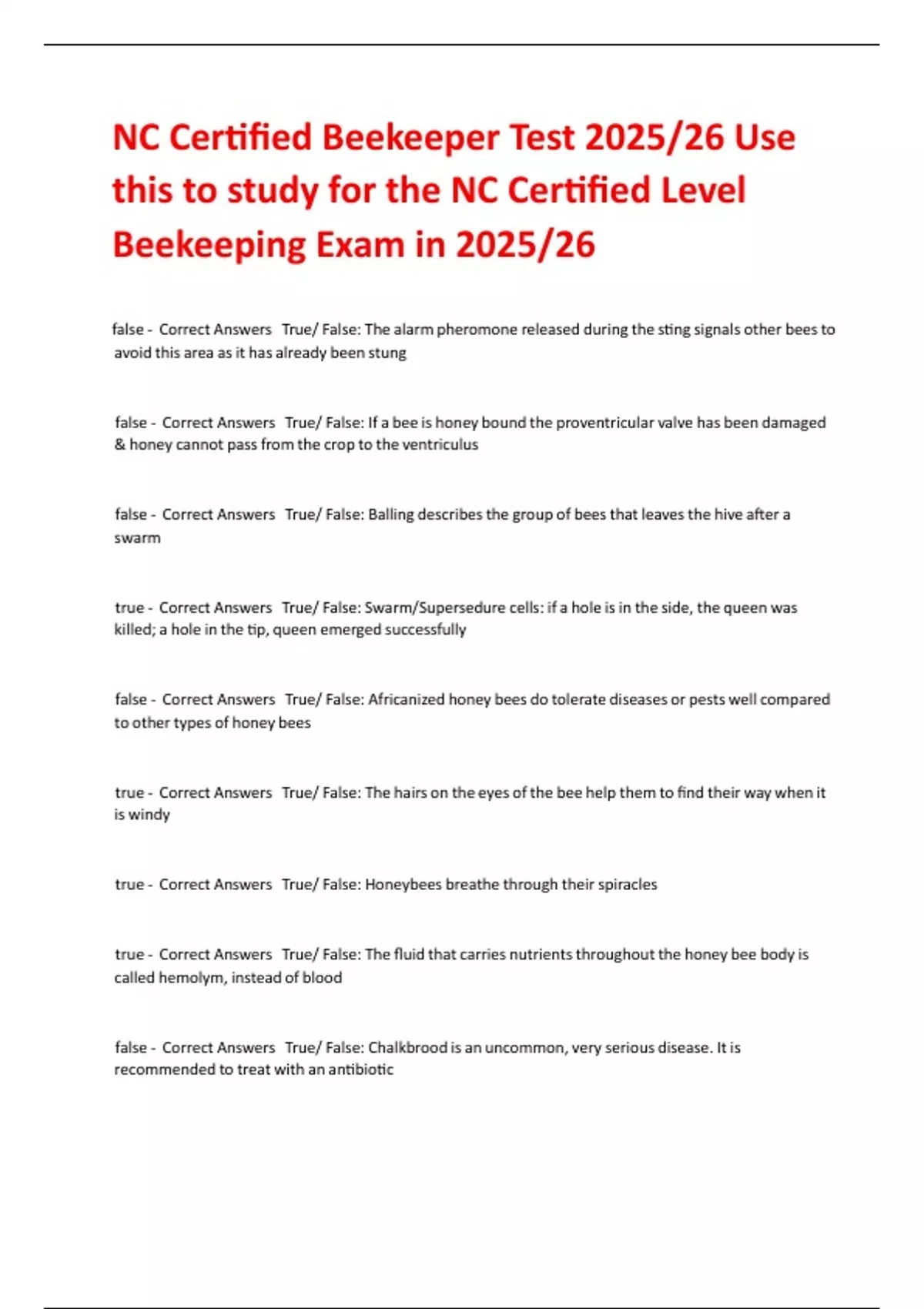 NC Certified Beekeeper Test 2025/26 Use this to study for the NC Certified Level Beekeeping Exam in 2025/26

false - Correct Answers True/ False: The alarm pheromone released during the sting signals other bees to avoid this area as it has already been stung

false - Correct Answers True/ False: If a bee is honey bound the proventricular valve has been damaged & honey cannot pass from the crop to the ventriculus

false - Correct Answers True/ False: Balling describes the group of bees that leaves the hive after a swarm

true - Correct Answers True/ False: Swarm/Supersedure cells: if a hole is in the side, the queen was killed; a hole in the tip, queen emerged successfully

false - Correct Answers True/ False: Africanized honey bees do tolerate diseases or pests well compared to other types of honey bees

true - Correct Answers True/ False: The hairs on the eyes of the bee help them to find their way when it is windy

true - Correct Answers True/ False: Honeybees breathe through their spiracles

true - Correct Answers True/ False: The fluid that carries nutrients throughout the honey bee body is called hemolym, instead of blood

false - Correct Answers True/ False: Chalkbrood is an uncommon, very serious disease. It is recommended to treat with an antibiotic